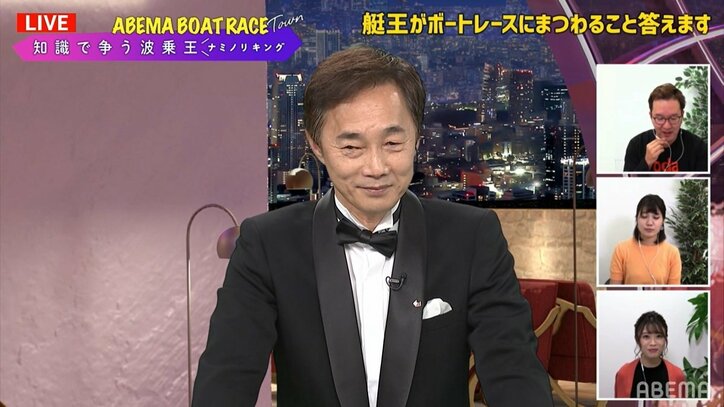 LIVE
ABEMA BOAT RACE Town
知識で争う波乗王 ナミノリキング
艇王がボートレースにまつわること答えます
ABEMA